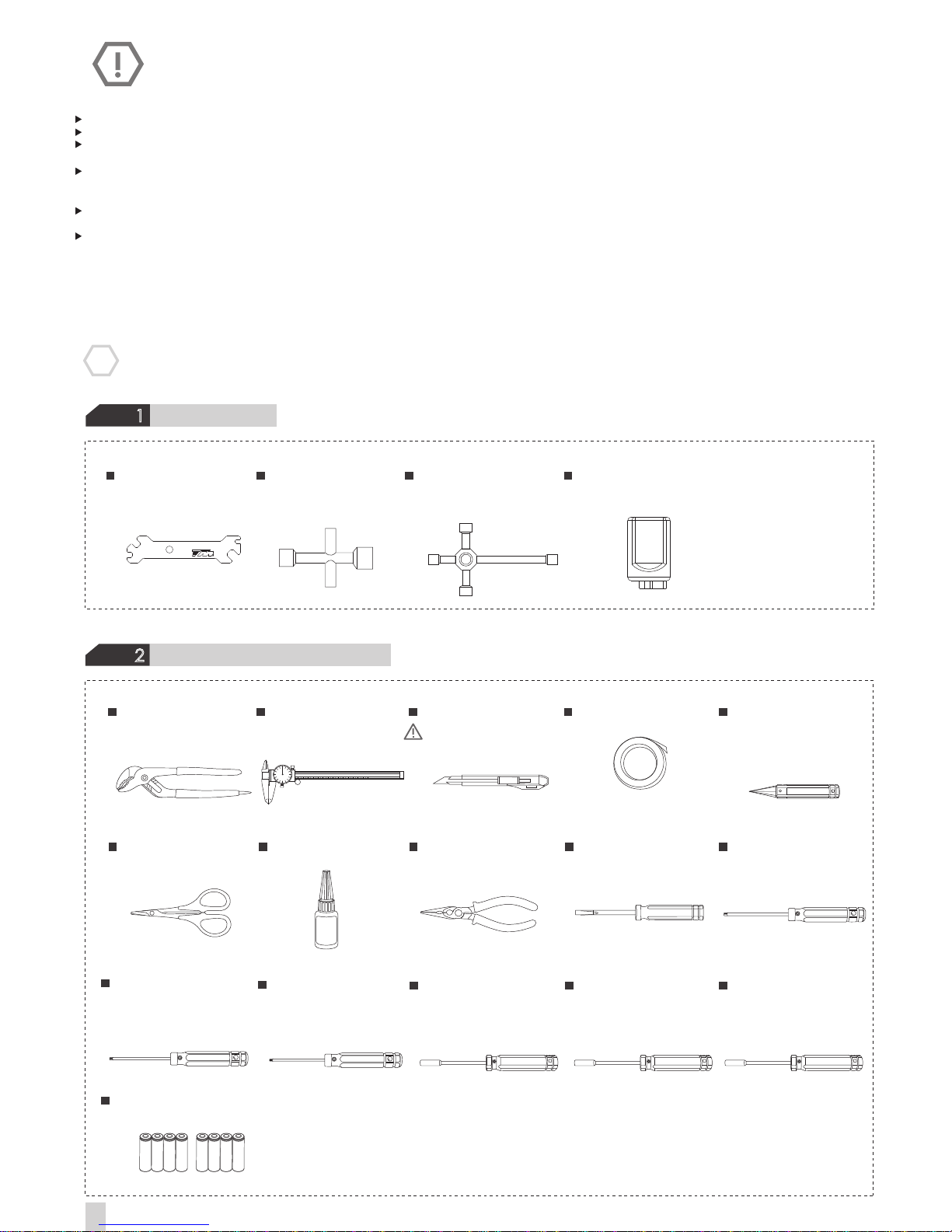 1

2